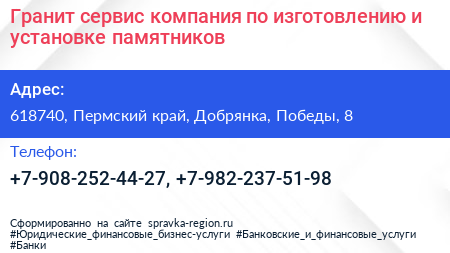 Гранит сервис компания по изготовлению и установке памятников

Адрес:

618740, Пермский край, Добрянка, Победы, 8

Телефон:

+7-908-252-44-27, +7-982-237-51-98

Сформированно на сайте spravka-region.ru #Юридические_финансовые_бизнес-услуги #Банковские_и_финансовые_услуги #Банки